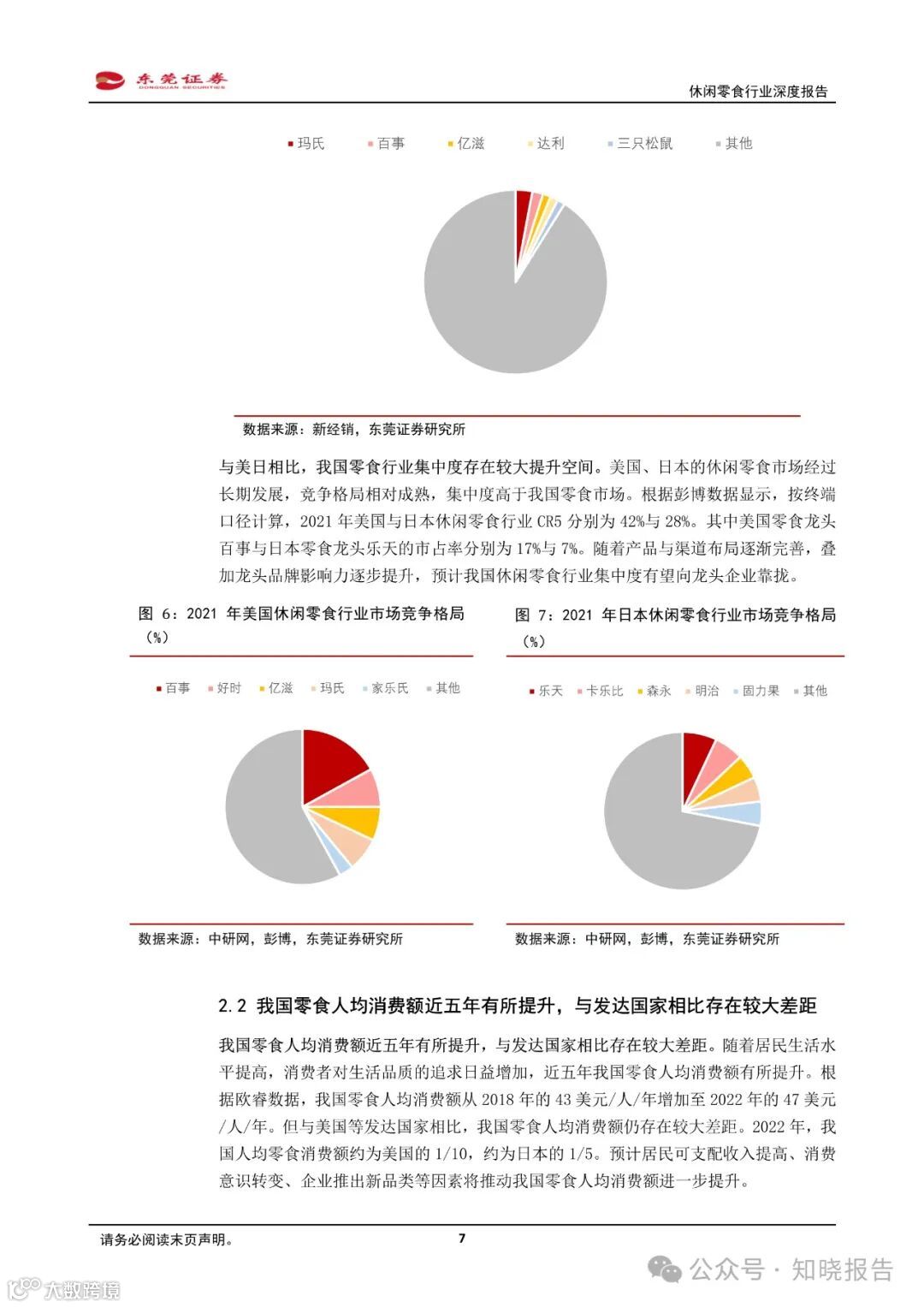 东莞证券
DONGGUAN SECURITIES

休闲零食行业深度报告

玛氏 百事 亿滋 达利 三只松鼠 其他

数据来源：新经销，东莞证券研究所

与美日相比，我国零食行业集中度存在较大提升空间。美国、日本的休闲零食市场经过长期发展，竞争格局相对成熟，集中度高于我国零食市场。根据彭博数据显示，按终端口径计算，2021 年美国与日本休闲零食行业 CR5 分别为 42%与 28%。其中美国零食龙头百事与日本零食龙头乐天的市占率分别为 17%与 7%。随着产品与渠道布局逐渐完善，叠加龙头品牌影响力逐步提升，预计我国休闲零食行业集中度有望向龙头企业靠拢。

图 6：2021 年美国休闲零食行业市场竞争格局（%）

百事 好时 亿滋 玛氏 家乐氏 其他

数据来源：中研网，彭博，东莞证券研究所

图 7：2021 年日本休闲零食行业市场竞争格局（%）

乐天 卡乐比 森永 明治 固力果 其他

数据来源：中研网，彭博，东莞证券研究所

2.2 我国零食人均消费额近五年有所提升，与发达国家相比存在较大差距

我国零食人均消费额近五年有所提升，与发达国家相比存在较大差距。随着居民生活水平提高，消费者对生活品质的追求日益增加，近五年我国零食人均消费额有所提升。根据欧睿数据，我国零食人均消费额从 2018 年的 43 美元/人/年增加至 2022 年的 47 美元/人/年。但与美国等发达国家相比，我国零食人均消费额仍存在较大差距。2022 年，我国人均零食消费额约为美国的 1/10，约为日本的 1/5。预计居民可支配收入提高、消费意识转变、企业推出新品类等因素将推动我国零食人均消费额进一步提升。

请务必阅读末页声明。

7

公众号 · 知晓报告

大数跨境